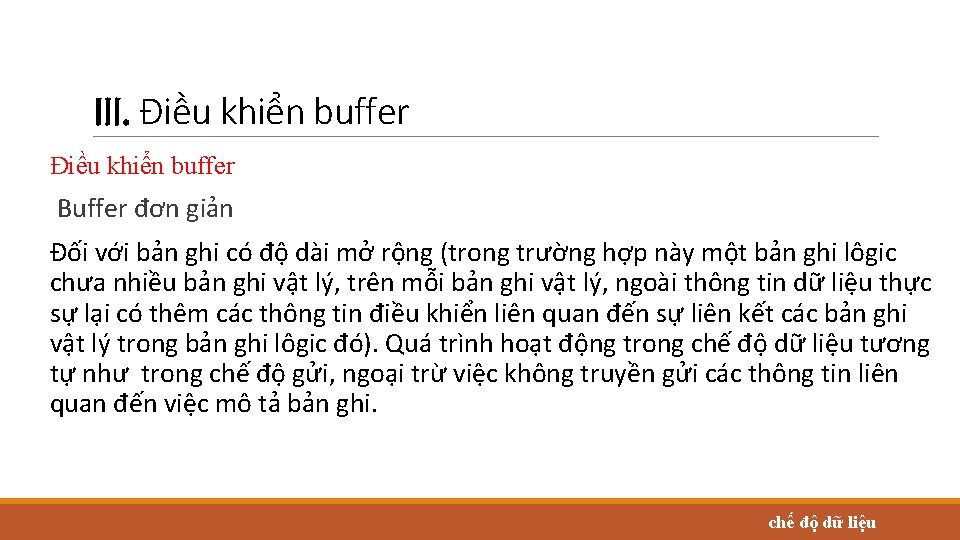 III. Điều khiển buffer

Điều khiển buffer

Buffer đơn giản

Đối với bản ghi có độ dài mở rộng (trong trường hợp này một bản ghi lôgic chưa nhiều bản ghi vật lý, trên mỗi bản ghi vật lý, ngoài thông tin dữ liệu thực sự lại có thêm các thông tin điều khiển liên quan đến sự liên kết các bản ghi vật lý trong bản ghi lôgic đó). Quá trình hoạt động trong chế độ dữ liệu tương tự như  trong chế độ gửi, ngoại trừ việc không truyền gửi các thông tin liên quan đến việc mô tả bản ghi.

chế độ dữ liệu